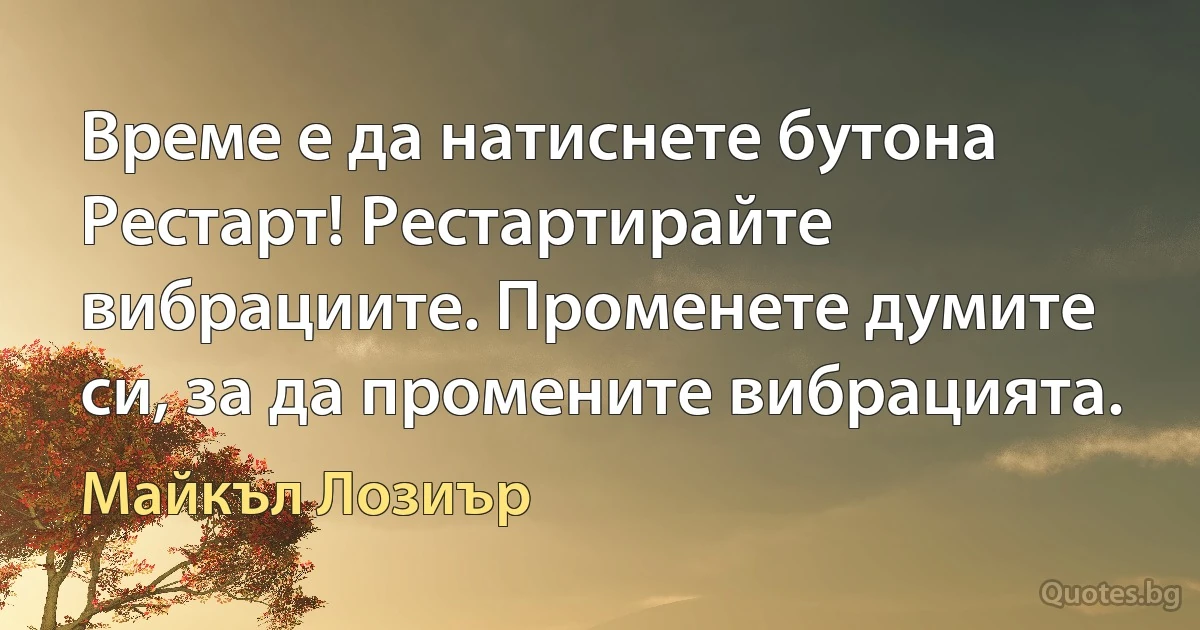 Време е да натиснете бутона Рестарт! Рестартирайте вибрациите. Променете думите си, за да промените вибрацията.

Майкъл Лозиър

Quotes.bg